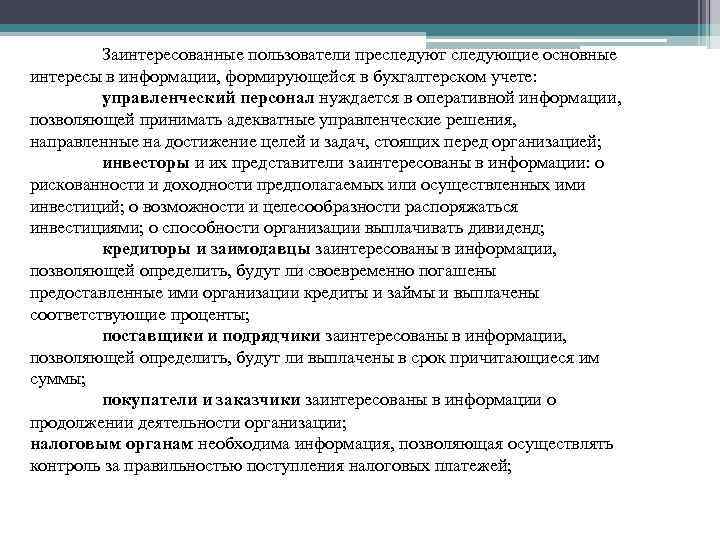 Заинтересованные пользователи преследуют следующие основные интересы в информации, формирующейся в бухгалтерском учете:

управленческий персонал нуждается в оперативной информации, позволяющей принимать адекватные управленческие решения, направленные на достижение целей и задач, стоящих перед организацией;

инвесторы и их представители заинтересованы в информации: о рискованности и доходности предполагаемых или осуществленных ими инвестиций; о возможности и целесообразности распоряжаться инвестициями; о способности организации выплачивать дивиденд;

кредиторы и заимодавцы заинтересованы в информации, позволяющей определить, будут ли своевременно погашены предоставленные ими организации кредиты и займы и выплачены соответствующие проценты;

поставщики и подрядчики заинтересованы в информации, позволяющей определить, будут ли выплачены в срок причитающиеся им суммы;

покупатели и заказчики заинтересованы в информации о продолжении деятельности организации;

налоговым органам необходима информация, позволяющая осуществлять контроль за правильностью поступления налоговых платежей;